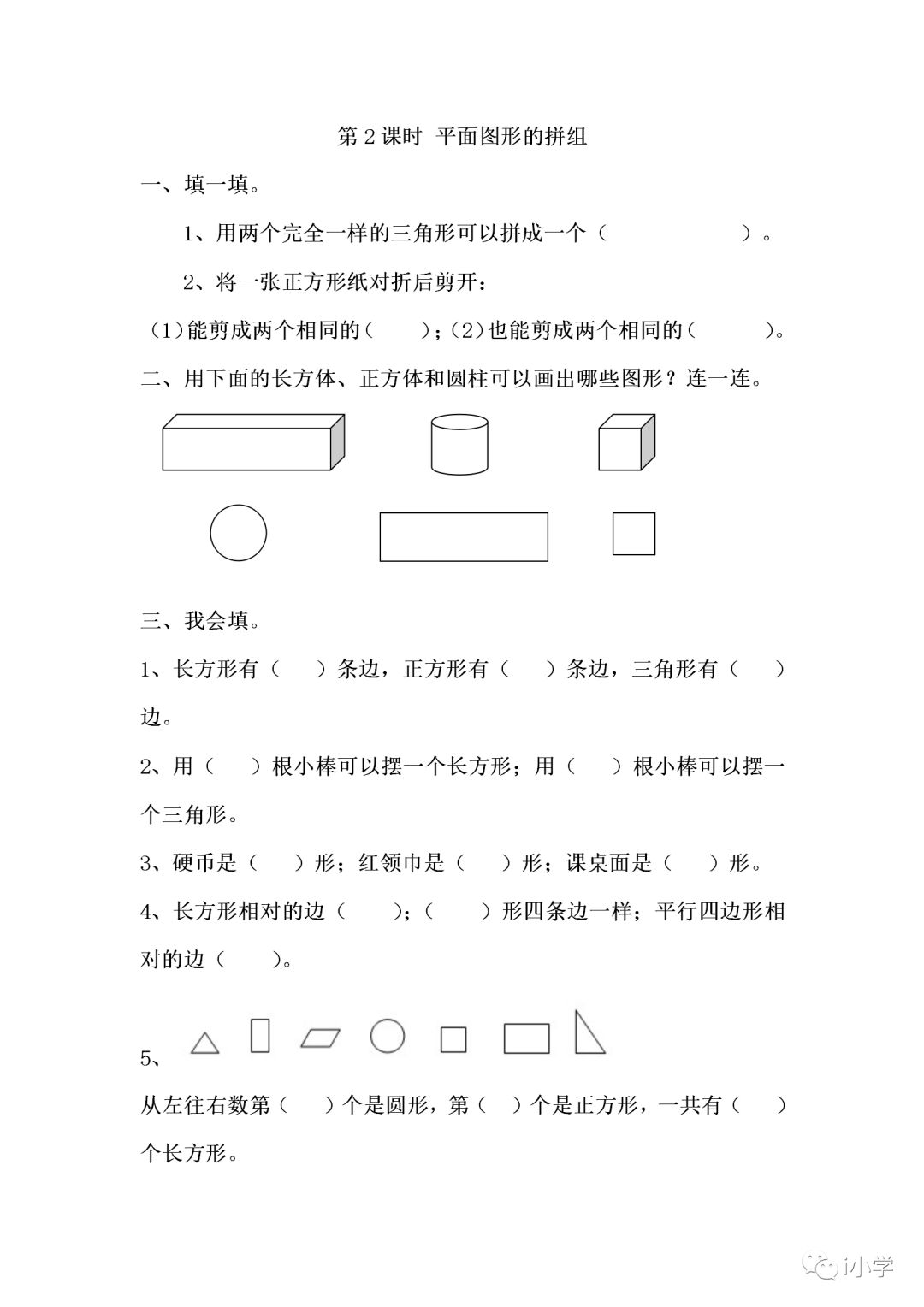 第 2 课时 平面图形的拼组

一、填一填。

1、用两个完全一样的三角形可以拼成一个（　　　　　）。

2、将一张正方形纸对折后剪开：

（1）能剪成两个相同的（　　）；（2）也能剪成两个相同的（　　　）。

二、用下面的长方体、正方体和圆柱可以画出哪些图形？连一连。

三、我会填。

1、长方形有（　　）条边，正方形有（　　）条边，三角形有（　　）边。

2、用（　　）根小棒可以摆一个长方形；用（　　）根小棒可以摆一个三角形。

3、硬币是（　　）形；红领巾是（　　）形；课桌面是（　　）形。

4、长方形相对的边（　　）；（　　）形四条边一样；平行四边形相对的边（　　）。

5、

从左往右数第（　　）个是圆形，第（　）个是正方形，一共有（　　）个长方形。

i小学